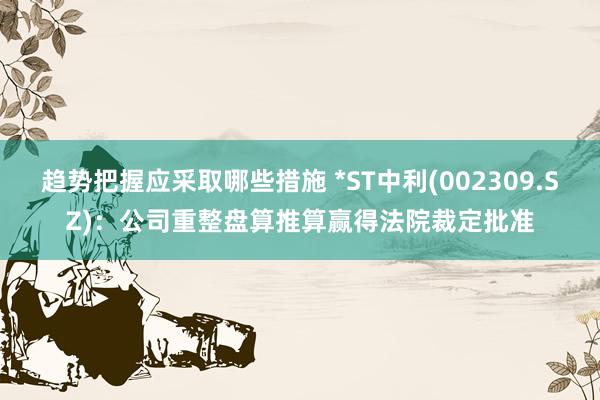 趋势把握应采取哪些措施 *ST中利(002309.SZ)：公司重整盘算推算赢得法院裁定批准